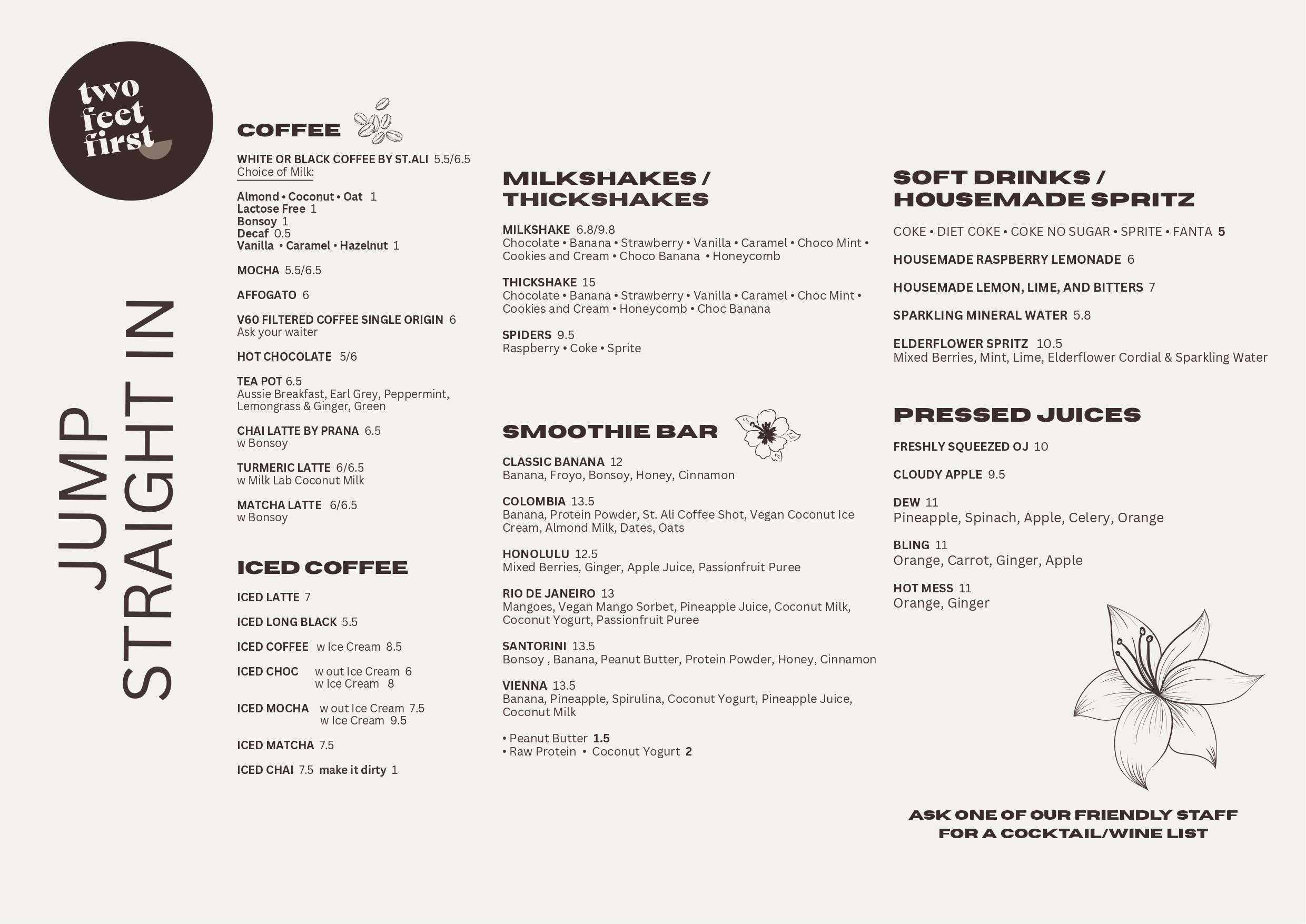 two
feet
first

JUMP
STRAIGHT IN

COFFEE

WHITE OR BLACK COFFEE BY ST.ALI 5.5/6.5
Choice of Milk:

Almond • Coconut • Oat 1
Lactose Free 1
Bonsoy 1
Decaf 0.5
Vanilla • Caramel • Hazelnut 1

MOCHA 5.5/6.5

AFFOGATO 6

V60 FILTERED COFFEE SINGLE ORIGIN 6
Ask your waiter

HOT CHOCOLATE 5/6

TEA POT 6.5
Aussie Breakfast, Earl Grey, Peppermint, Lemongrass & Ginger, Green

CHAI LATTE BY PRANA 6.5
w Bonsoy

TURMERIC LATTE 6/6.5
w Milk Lab Coconut Milk

MATCHA LATTE 6/6.5
w Bonsoy

ICED COFFEE

ICED LATTE 7

ICED LONG BLACK 5.5

ICED COFFEE w Ice Cream 8.5

ICED CHOC w out Ice Cream 6
w Ice Cream 8

ICED MOCHA w out Ice Cream 7.5
w Ice Cream 9.5

ICED MATCHA 7.5

ICED CHAI 7.5 make it dirty 1

MILKSHAKES / THICKSHAKES

MILKSHAKE 6.8/9.8
Chocolate • Banana • Strawberry • Vanilla • Caramel • Choco Mint • Cookies and Cream • Choco Banana • Honeycomb

THICKSHAKE 15
Chocolate • Banana • Strawberry • Vanilla • Caramel • Choc Mint • Cookies and Cream • Honeycomb • Choc Banana

SPIDERS 9.5
Raspberry • Coke • Sprite

SMOOTHIE BAR

CLASSIC BANANA 12
Banana, Froyo, Bonsoy, Honey, Cinnamon

COLOMBIA 13.5
Banana, Protein Powder, St. Ali Coffee Shot, Vegan Coconut Ice Cream, Almond Milk, Dates, Oats

HONOLULU 12.5
Mixed Berries, Ginger, Apple Juice, Passionfruit Puree

RIO DE JANEIRO 13
Mangoes, Vegan Mango Sorbet, Pineapple Juice, Coconut Milk, Coconut Yogurt, Passionfruit Puree

SANTORINI 13.5
Bonsoy , Banana, Peanut Butter, Protein Powder, Honey, Cinnamon

VIENNA 13.5
Banana, Pineapple, Spirulina, Coconut Yogurt, Pineapple Juice, Coconut Milk

• Peanut Butter 1.5
• Raw Protein • Coconut Yogurt 2

SOFT DRINKS / HOUSEMADE SPRITZ

COKE • DIET COKE • COKE NO SUGAR • SPRITE • FANTA 5

HOUSEMADE RASPBERRY LEMONADE 6

HOUSEMADE LEMON, LIME, AND BITTERS 7

SPARKLING MINERAL WATER 5.8

ELDERFLOWER SPRITZ 10.5
Mixed Berries, Mint, Lime, Elderflower Cordial & Sparkling Water

PRESSED JUICES

FRESHLY SQUEEZED OJ 10

CLOUDY APPLE 9.5

DEW 11
Pineapple, Spinach, Apple, Celery, Orange

BLING 11
Orange, Carrot, Ginger, Apple

HOT MESS 11
Orange, Ginger

ASK ONE OF OUR FRIENDLY STAFF
FOR A COCKTAIL/WINE LIST